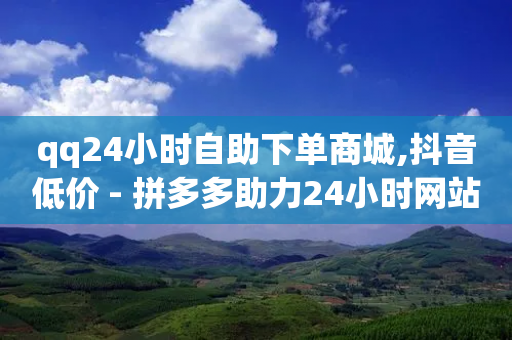 qq24小时自助下单商城,抖音低价 - 拼多多助力24小时网站